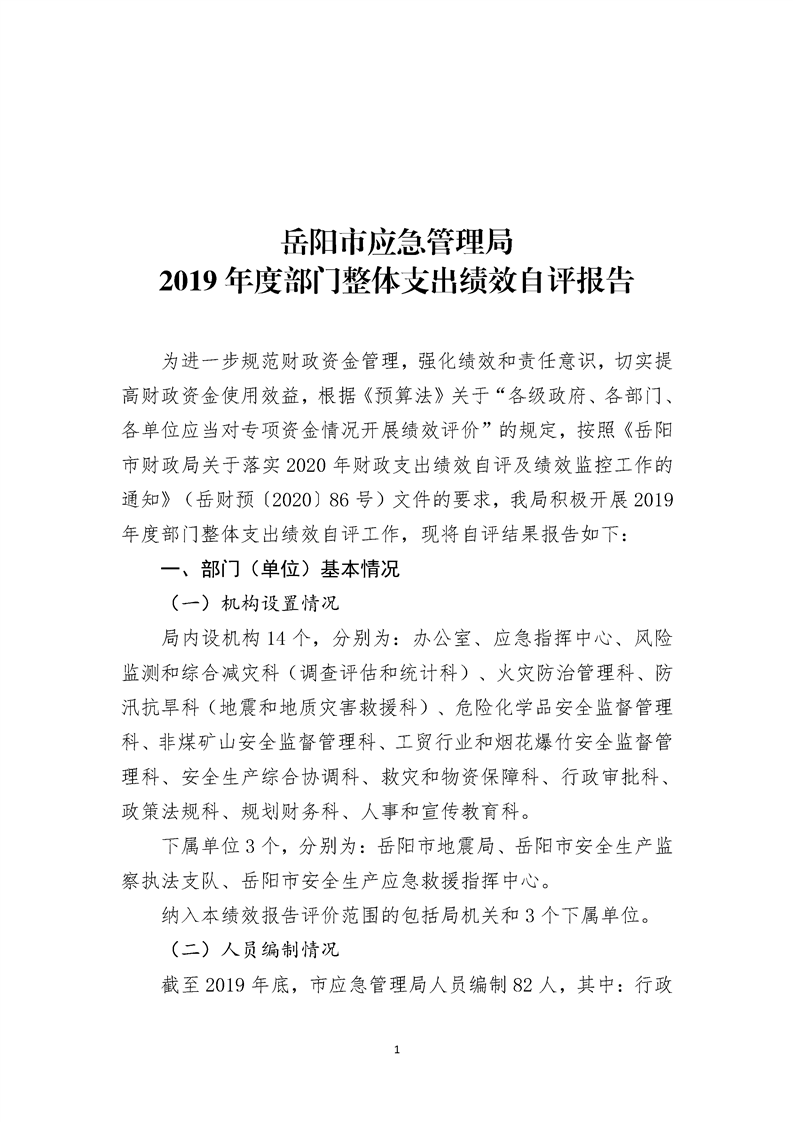 岳阳市应急管理局
2019 年度部门整体支出绩效自评报告

为进一步规范财政资金管理，强化绩效和责任意识，切实提高财政资金使用效益，根据《预算法》关于“各级政府、各部门、各单位应当对专项资金情况开展绩效评价”的规定，按照《岳阳市财政局关于落实 2020 年财政支出绩效自评及绩效监控工作的通知》（岳财预〔2020〕86 号）文件的要求，我局积极开展 2019 年度部门整体支出绩效自评工作，现将自评结果报告如下：

一、部门（单位）基本情况

（一）机构设置情况

局内设机构 14 个，分别为：办公室、应急指挥中心、风险监测和综合减灾科（调查评估和统计科）、火灾防治管理科、防汛抗旱科（地震和地质灾害救援科）、危险化学品安全监督管理科、非煤矿山安全监督管理科、工贸行业和烟花爆竹安全监督管理科、安全生产综合协调科、救灾和物资保障科、行政审批科、政策法规科、规划财务科、人事和宣传教育科。

下属单位 3 个，分别为：岳阳市地震局、岳阳市安全生产监察执法支队、岳阳市安全生产应急救援指挥中心。

纳入本绩效报告评价范围的包括局机关和 3 个下属单位。

（二）人员编制情况

截至 2019 年底，市应急管理局人员编制 82 人，其中：行政

1